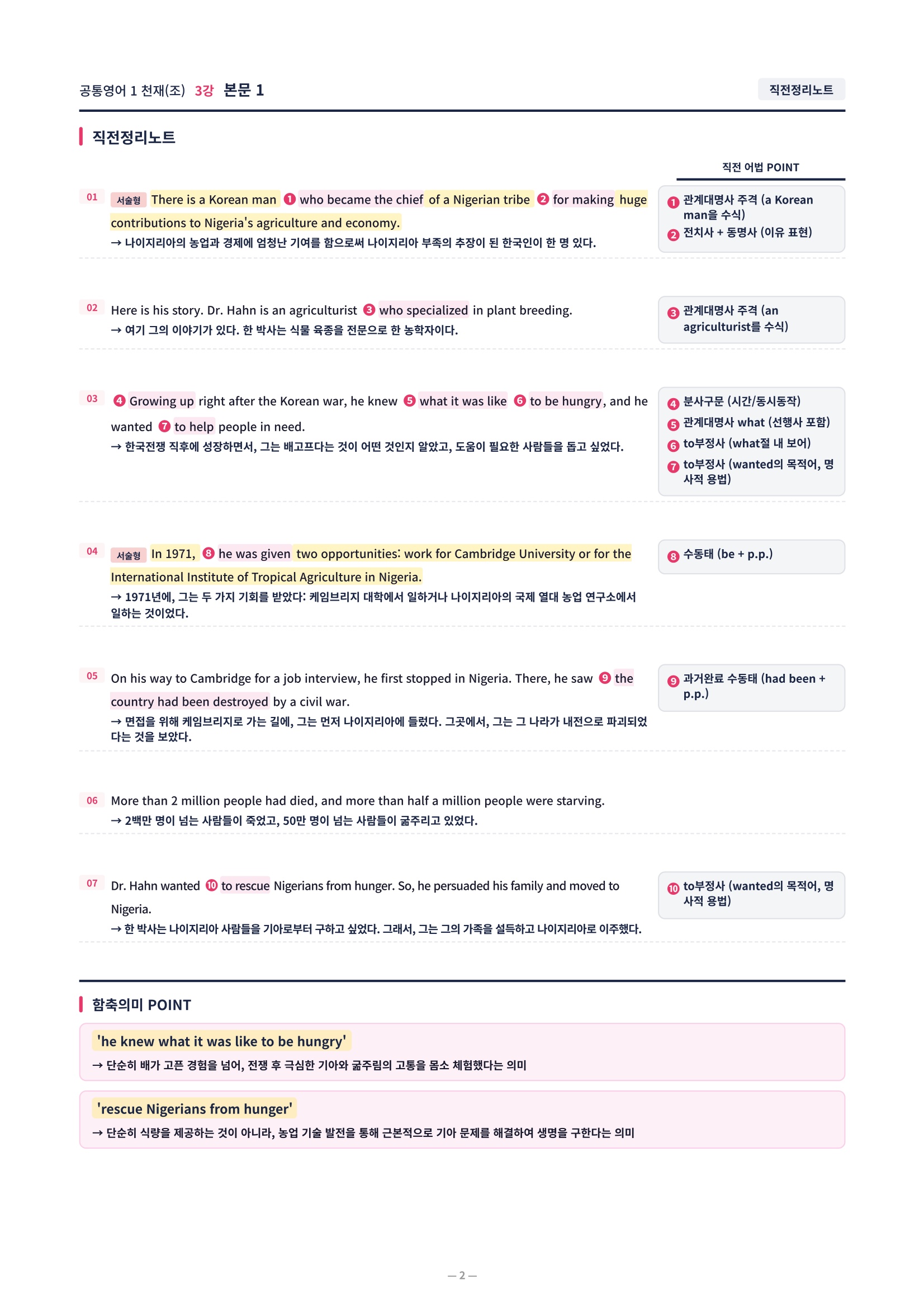 공통영어 1 천재(조) 3강 본문 1

직전정리노트

직전정리노트

직전 어법 POINT

01 서술형 There is a Korean man ❶ who became the chief of a Nigerian tribe ❷ for making huge contributions to Nigeria's agriculture and economy.
→ 나이지리아의 농업과 경제에 엄청난 기여를 함으로써 나이지리아 부족의 추장이 된 한국인이 한 명 있다.

❶ 관계대명사 주격 (a Korean man을 수식)
❷ 전치사 + 동명사 (이유 표현)

02 Here is his story. Dr. Hahn is an agriculturist ❸ who specialized in plant breeding.
→ 여기 그의 이야기가 있다. 한 박사는 식물 육종을 전문으로 한 농학자이다.

❸ 관계대명사 주격 (an agriculturist를 수식)

03 ❹ Growing up right after the Korean war, he knew ❺ what it was like ❻ to be hungry, and he wanted ❼ to help people in need.
→ 한국전쟁 직후에 성장하면서, 그는 배고프다는 것이 어떤 것인지 알았고, 도움이 필요한 사람들을 돕고 싶었다.

❹ 분사구문 (시간/동시동작)
❺ 관계대명사 what (선행사 포함)
❻ to부정사 (what절 내 보어)
❼ to부정사 (wanted의 목적어, 명사적 용법)

04 서술형 In 1971, ❽ he was given two opportunities: work for Cambridge University or for the International Institute of Tropical Agriculture in Nigeria.
→ 1971년에, 그는 두 가지 기회를 받았다: 케임브리지 대학에서 일하거나 나이지리아의 국제 열대 농업 연구소에서 일하는 것이었다.

❽ 수동태 (be + p.p.)

05 On his way to Cambridge for a job interview, he first stopped in Nigeria. There, he saw ❾ the country had been destroyed by a civil war.
→ 면접을 위해 케임브리지로 가는 길에, 그는 먼저 나이지리아에 들렀다. 그곳에서, 그는 그 나라가 내전으로 파괴되었다는 것을 보았다.

❾ 과거완료 수동태 (had been + p.p.)

06 More than 2 million people had died, and more than half a million people were starving.
→ 2백만 명이 넘는 사람들이 죽었고, 50만 명이 넘는 사람들이 굶주리고 있었다.

07 Dr. Hahn wanted ❿ to rescue Nigerians from hunger. So, he persuaded his family and moved to Nigeria.
→ 한 박사는 나이지리아 사람들을 기아로부터 구하고 싶었다. 그래서, 그는 그의 가족을 설득하고 나이지리아로 이주했다.

❿ to부정사 (wanted의 목적어, 명사적 용법)

함축의미 POINT

'he knew what it was like to be hungry'
→ 단순히 배가 고픈 경험을 넘어, 전쟁 후 극심한 기아와 굶주림의 고통을 몸소 체험했다는 의미

'rescue Nigerians from hunger'
→ 단순히 식량을 제공하는 것이 아니라, 농업 기술 발전을 통해 근본적으로 기아 문제를 해결하여 생명을 구한다는 의미

— 2 —